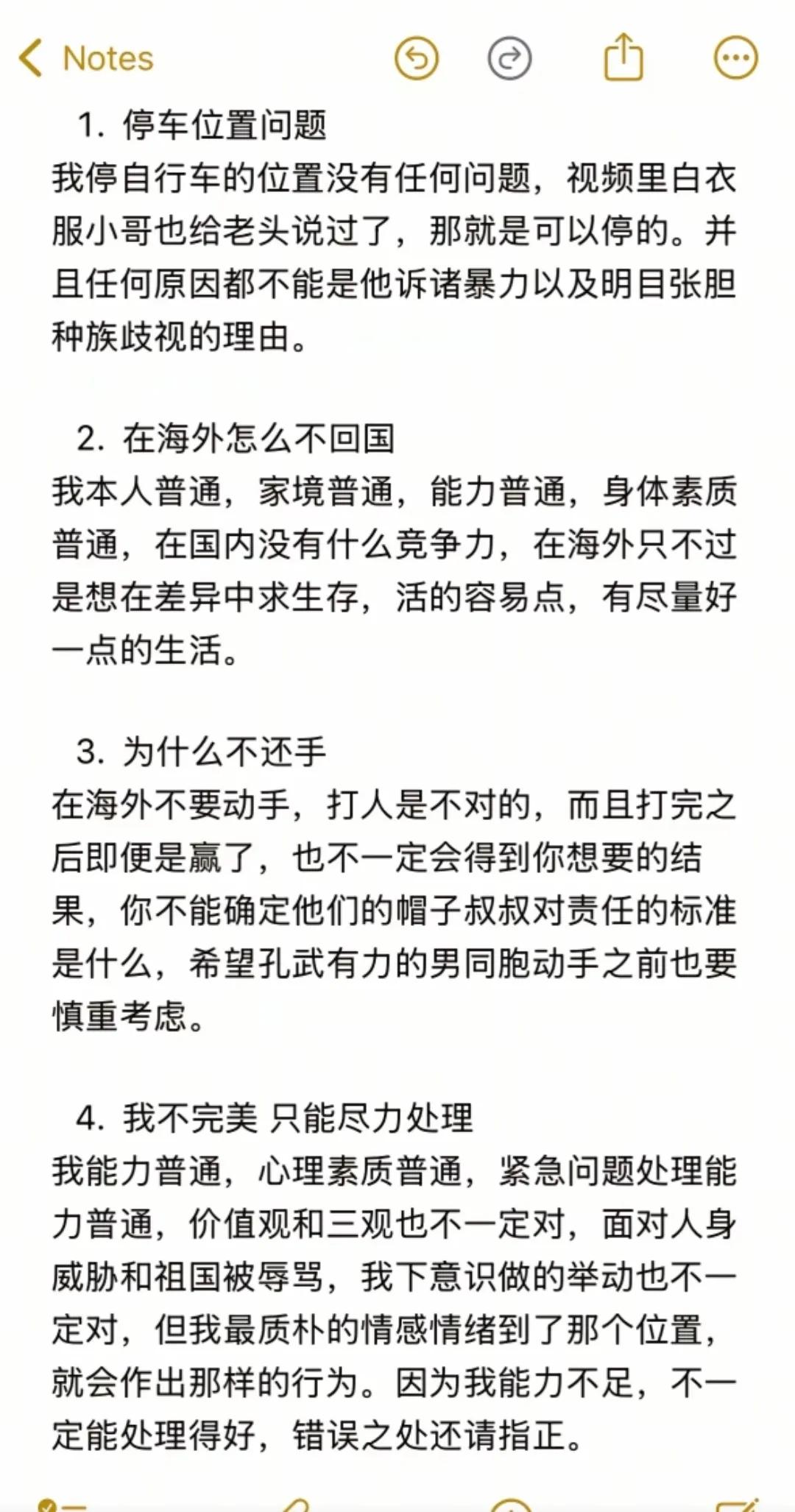 Notes

1. 停车位置问题
我停自行车的位置没有任何问题，视频里白衣服小哥也给老头说过了，那就是可以停的。并且任何原因都不能是他诉诸暴力以及明目张胆种族歧视的理由。

2. 在海外怎么不回国
我本人普通，家境普通，能力普通，身体素质普通，在国内没有什么竞争力，在海外只不过是想在差异中求生存，活的容易点，有尽量好一点的生活。

3. 为什么不还手
在海外不要动手，打人是不对的，而且打完之后即便是赢了，也不一定会得到你想要的结果，你不能确定他们的帽子叔叔对责任的标准是什么，希望孔武有力的男同胞动手之前也要慎重考虑。

4. 我不完美 只能尽力处理
我能力普通，心理素质普通，紧急问题处理能力普通，价值观和三观也不一定对，面对人身威胁和祖国被辱骂，我下意识做的举动也不一定对，但我最质朴的情感情绪到了那个位置，就会作出那样的行为。因为我能力不足，不一定能处理得好，错误之处还请指正。